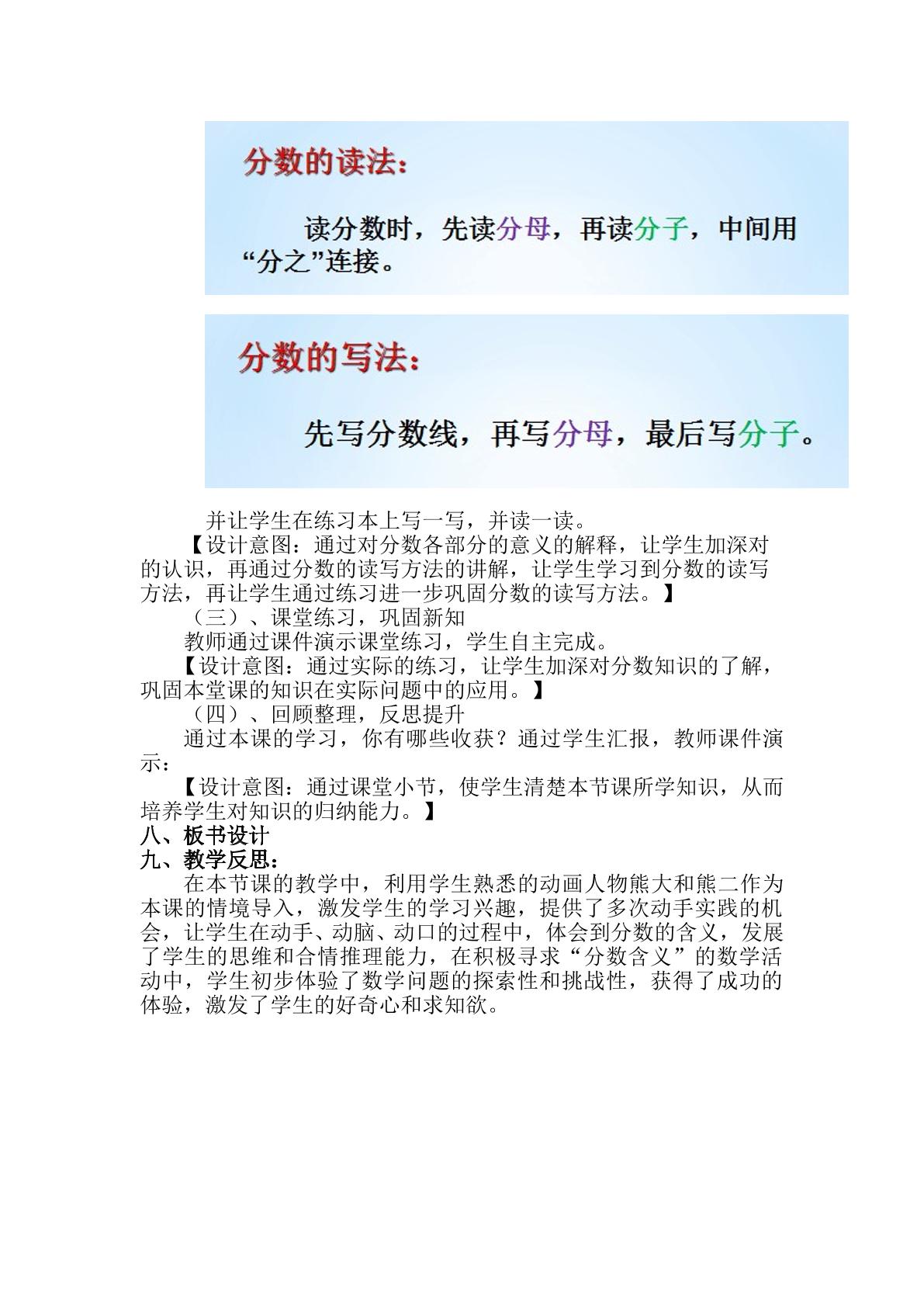 分数的读法：

读分数时，先读分母，再读分子，中间用“分之”连接。

分数的写法：

先写分数线，再写分母，最后写分子。

并让学生在练习本上写一写，并读一读。

【设计意图：通过对分数各部分的意义的解释，让学生加深对的认识，再通过分数的读写方法的讲解，让学生学习到分数的读写方法，再让学生通过练习进一步巩固分数的读写方法。】

（三）、课堂练习，巩固新知

教师通过课件演示课堂练习，学生自主完成。

【设计意图：通过实际的练习，让学生加深对分数知识的了解，巩固本堂课的知识在实际问题中的应用。】

（四）、回顾整理，反思提升

通过本课的学习，你有哪些收获？通过学生汇报，教师课件演示：

【设计意图：通过课堂小节，使学生清楚本节课所学知识，从而培养学生对知识的归纳能力。】

八、板书设计

九、教学反思：

在本节课的教学中，利用学生熟悉的动画人物熊大和熊二作为本课的情境导入，激发学生的学习兴趣，提供了多次动手实践的机会，让学生在动手、动脑、动口的过程中，体会到分数的含义，发展了学生的思维和合情推理能力，在积极寻求“分数含义”的数学活动中，学生初步体验了数学问题的探索性和挑战性，获得了成功的体验，激发了学生的好奇心和求知欲。